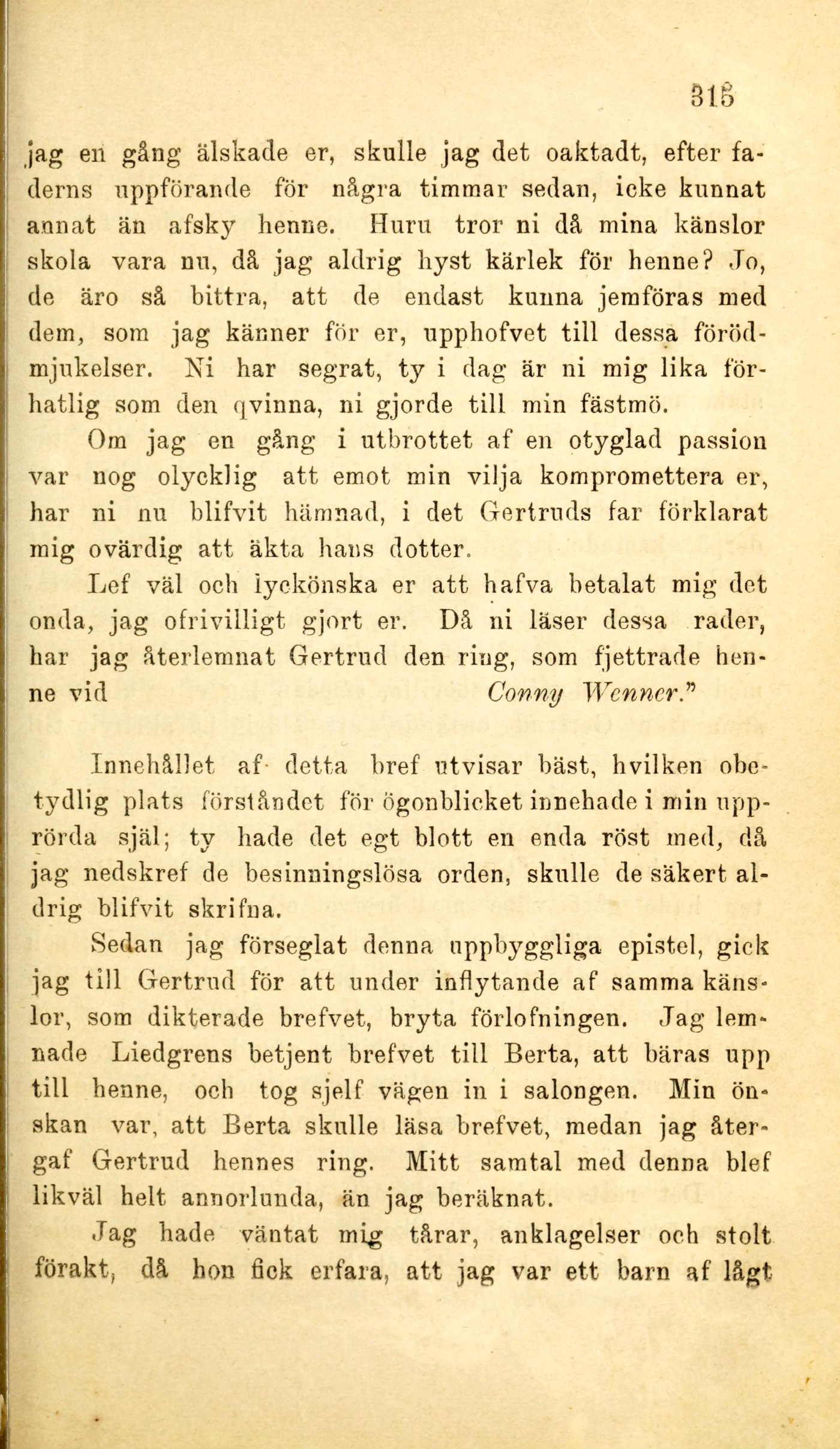 315

jag en gång älskade er, skulle jag det oaktadt, efter faderns uppförande för några timmar sedan, icke kunnat annat än afsky henne. Huru tror ni då mina känslor skola vara nu, då jag aldrig hyst kärlek för henne? Jo, de äro så bittra, att de endast kunna jemföras med dem, som jag känner för er, upphofvet till dessa förödmjukelser. Ni har segrat, ty i dag är ni mig lika förhatlig som den qvinna, ni gjorde till min fästmö.

Om jag en gång i utbrottet af en otyglad passion var nog olycklig att emot min vilja kompromettera er, har ni nu blifvit hämnad, i det Gertruds far förklarat mig ovärdig att äkta hans dotter.

Lef väl och lyckönska er att hafva betalat mig det onda, jag ofrivilligt gjort er. Då ni läser dessa rader, har jag återlemnat Gertrud den ring, som fjettrade henne vid Conny Wenner."

Innehållet af detta bref utvisar bäst, hvilken obetydlig plats förståndet för ögonblicket innehade i min upprörda själ; ty hade det egt blott en enda röst med, då jag nedskref de besinningslösa orden, skulle de säkert aldrig blifvit skrifna.

Sedan jag förseglat denna uppbyggliga epistel, gick jag till Gertrud för att under inflytande af samma känslor, som dikterade brefvet, bryta förlofningen. Jag lemnade Liedgrens betjent brefvet till Berta, att bäras upp till henne, och tog sjelf vägen in i salongen. Min önskan var, att Berta skulle läsa brefvet, medan jag återgaf Gertrud hennes ring. Mitt samtal med denna blef likväl helt annorlunda, än jag beräknat.

Jag hade väntat mig tårar, anklagelser och stolt förakt, då hon fick erfara, att jag var ett barn af lågt